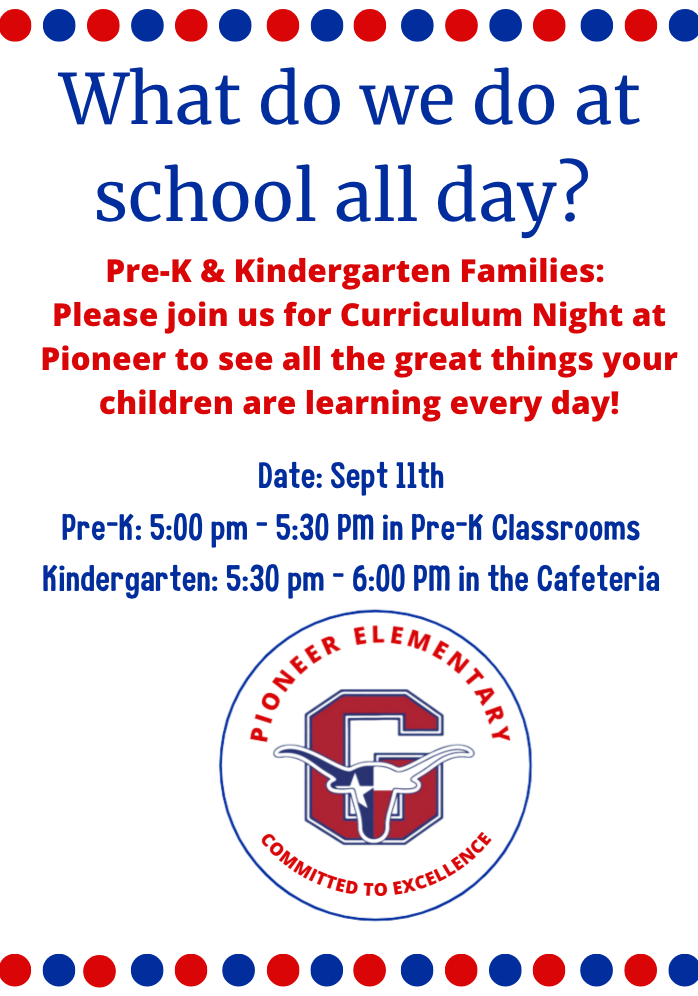 What do we do at school all day?

Pre-K & Kindergarten Families: Please join us for Curriculum Night at Pioneer to see all the great things your children are learning every day!

Date: Sept 11th

Pre-K: 5:00 pm - 5:30 PM in Pre-K Classrooms

Kindergarten: 5:30 pm - 6:00 PM in the Cafeteria

PIONEER ELEMENTARY

G

COMMITTED TO EXCELLENCE